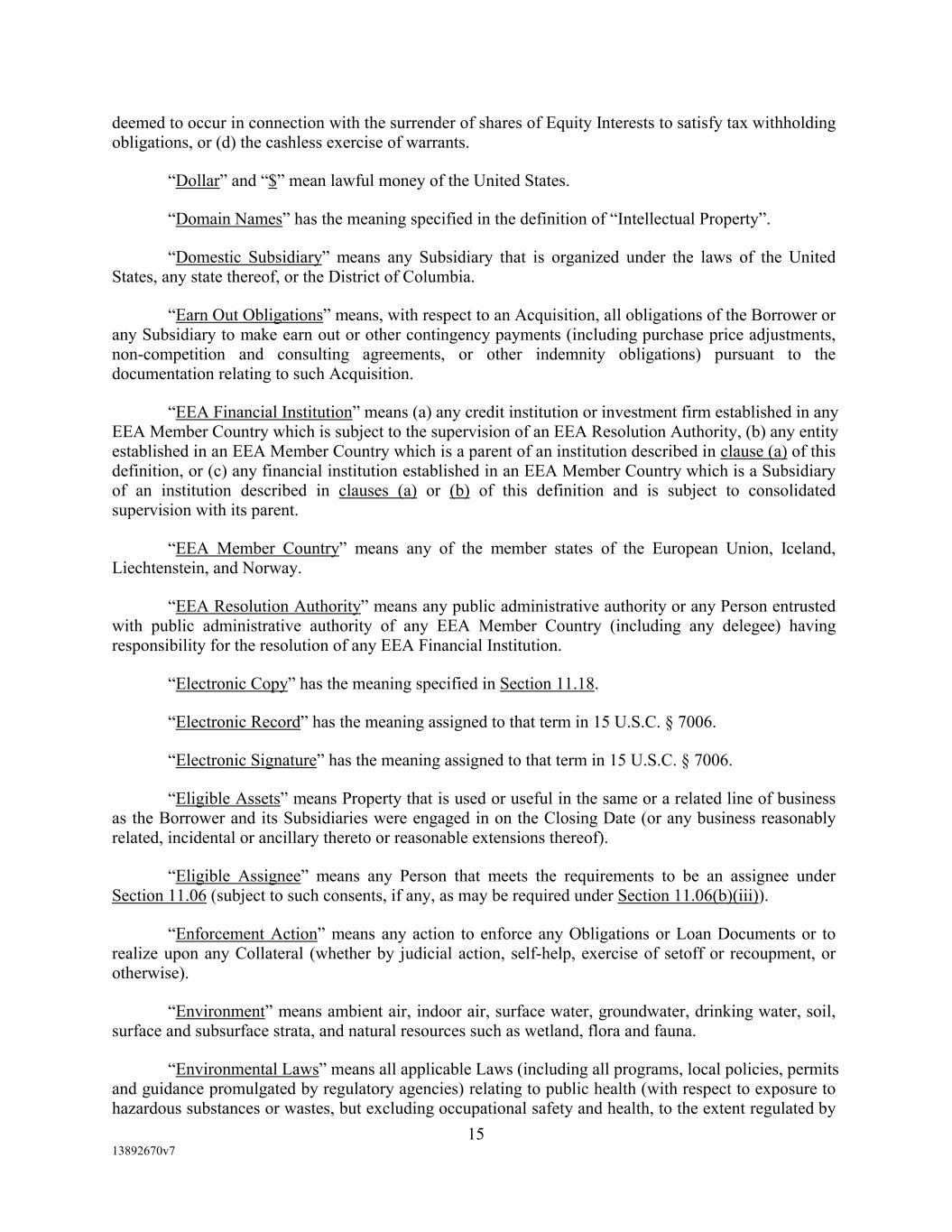 deemed to occur in connection with the surrender of shares of Equity Interests to satisfy tax withholding obligations, or (d) the cashless exercise of warrants.

“Dollar” and “$” mean lawful money of the United States.

“Domain Names” has the meaning specified in the definition of “Intellectual Property”.

“Domestic Subsidiary” means any Subsidiary that is organized under the laws of the United States, any state thereof, or the District of Columbia.

“Earn Out Obligations” means, with respect to an Acquisition, all obligations of the Borrower or any Subsidiary to make earn out or other contingency payments (including purchase price adjustments, non-competition and consulting agreements, or other indemnity obligations) pursuant to the documentation relating to such Acquisition.

“EEA Financial Institution” means (a) any credit institution or investment firm established in any EEA Member Country which is subject to the supervision of an EEA Resolution Authority, (b) any entity established in an EEA Member Country which is a parent of an institution described in clause (a) of this definition, or (c) any financial institution established in an EEA Member Country which is a Subsidiary of an institution described in clauses (a) or (b) of this definition and is subject to consolidated supervision with its parent.

“EEA Member Country” means any of the member states of the European Union, Iceland, Liechtenstein, and Norway.

“EEA Resolution Authority” means any public administrative authority or any Person entrusted with public administrative authority of any EEA Member Country (including any delegee) having responsibility for the resolution of any EEA Financial Institution.

“Electronic Copy” has the meaning specified in Section 11.18.

“Electronic Record” has the meaning assigned to that term in 15 U.S.C. § 7006.

“Electronic Signature” has the meaning assigned to that term in 15 U.S.C. § 7006.

“Eligible Assets” means Property that is used or useful in the same or a related line of business as the Borrower and its Subsidiaries were engaged in on the Closing Date (or any business reasonably related, incidental or ancillary thereto or reasonable extensions thereof).

“Eligible Assignee” means any Person that meets the requirements to be an assignee under Section 11.06 (subject to such consents, if any, as may be required under Section 11.06(b)(iii)).

“Enforcement Action” means any action to enforce any Obligations or Loan Documents or to realize upon any Collateral (whether by judicial action, self-help, exercise of setoff or recoupment, or otherwise).

“Environment” means ambient air, indoor air, surface water, groundwater, drinking water, soil, surface and subsurface strata, and natural resources such as wetland, flora and fauna.

“Environmental Laws” means all applicable Laws (including all programs, local policies, permits and guidance promulgated by regulatory agencies) relating to public health (with respect to exposure to hazardous substances or wastes, but excluding occupational safety and health, to the extent regulated by

15

13892670v7